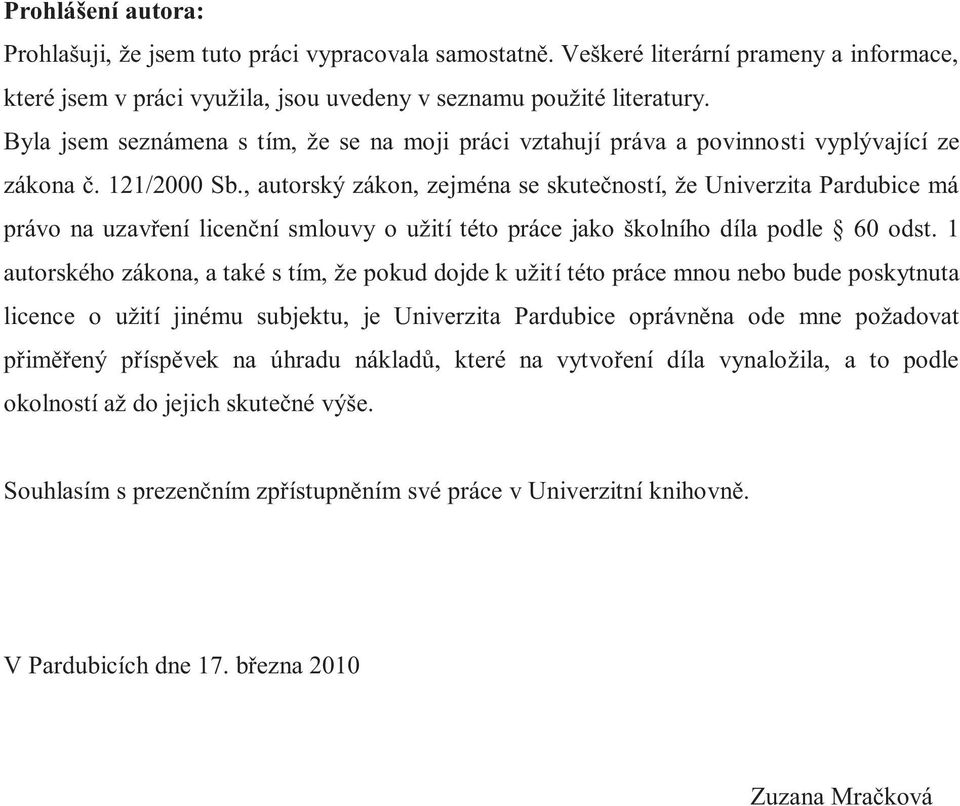 **Prohlášení autora:**

Prohlašuji, že jsem tuto práci vypracovala samostatně. Veškeré literární prameny a informace, které jsem v práci využila, jsou uvedeny v seznamu použité literatury.

Byla jsem seznámena s tím, že se na moji práci vztahují práva a povinnosti vyplývající ze zákona č. 121/2000 Sb., autorský zákon, zejména se skutečností, že Univerzita Pardubice má právo na uzavření licenční smlouvy o užití této práce jako školního díla podle § 60 odst. 1 autorského zákona, a také s tím, že pokud dojde k užití této práce mnou nebo bude poskytnuta licence o užití jinému subjektu, je Univerzita Pardubice oprávněna ode mne požadovat přiměřený příspěvek na úhradu nákladů, které na vytvoření díla vynaložila, a to podle okolností až do jejich skutečné výše.

Souhlasím s prezenčním zpřístupněním své práce v Univerzitní knihovně.

V Pardubicích dne 17. března 2010

Zuzana Mračková